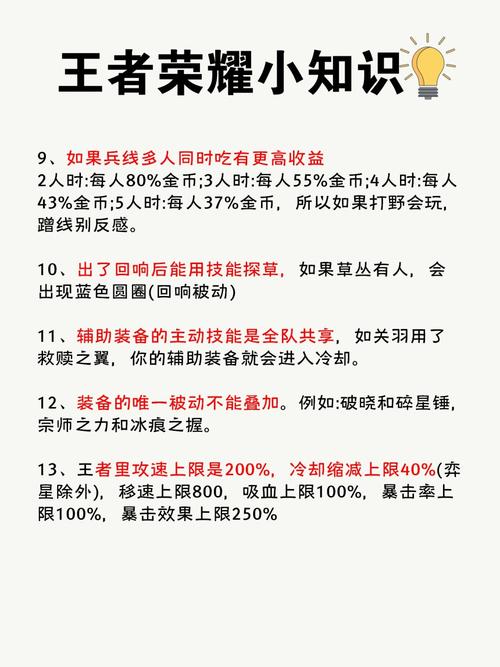 王者荣耀小知识

9、如果兵线多人同时吃有更高收益
2人时:每人80%金币;3人时:每人55%金币;4人时:每人43%金币;5人时:每人37%金币，所以如果打野会玩，蹭线别反感。

10、出了回响后能用技能探草，如果草丛有人，会出现蓝色圆圈(回响被动)

11、辅助装备的主动技能是全队共享，如关羽用了救赎之翼，你的辅助装备就会进入冷却。

12、装备的唯一被动不能叠加。例如:破晓和碎星锤，宗师之力和冰痕之握。

13、王者里攻速上限是200%，冷却缩减上限40%(弈星除外)，移速上限800，吸血上限100%，暴击率上限100%，暴击效果上限250%